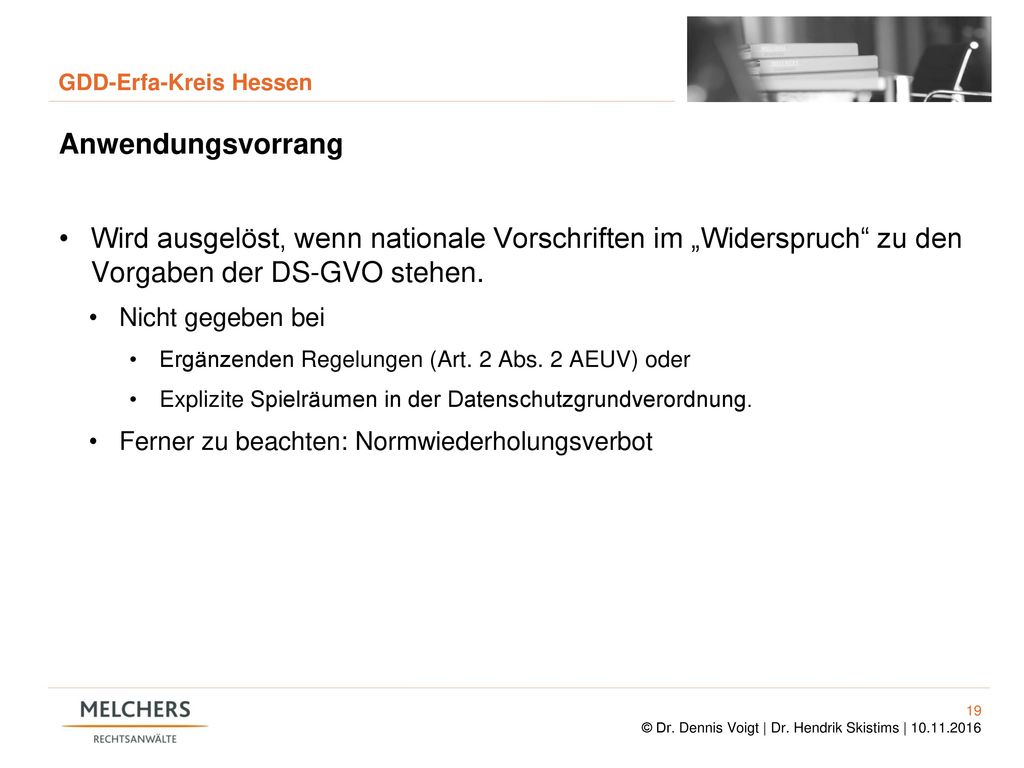 GDD-Erfa-Kreis Hessen

Anwendungsvorrang

• Wird ausgelöst, wenn nationale Vorschriften im „Widerspruch“ zu den Vorgaben der DS-GVO stehen.
  • Nicht gegeben bei
    • Ergänzenden Regelungen (Art. 2 Abs. 2 AEUV) oder
    • Explizite Spielräumen in der Datenschutzgrundverordnung.
  • Ferner zu beachten: Normwiederholungsverbot

MELCHERS
RECHTSANWÄLTE

19
© Dr. Dennis Voigt | Dr. Hendrik Skistims | 10.11.2016